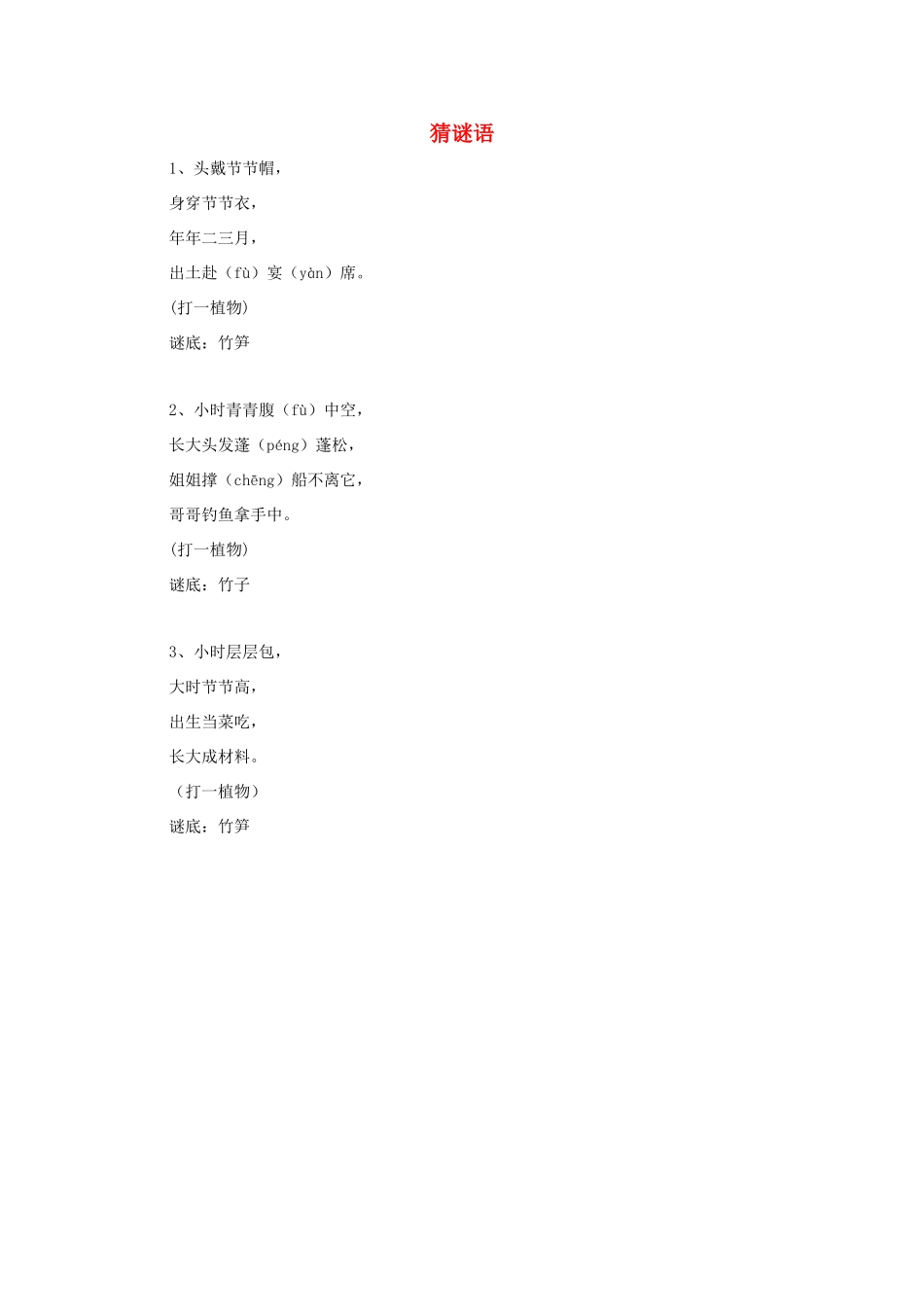 猜谜语

1、头戴节节帽，

身穿节节衣，

年年二三月，

出土赴（fù）宴（yàn）席。

(打一植物)

谜底：竹笋

2、小时青青腹（fù）中空，

长大头发蓬（péng）蓬松，

姐姐撑（chēng）船不离它，

哥哥钓鱼拿手中。

(打一植物)

谜底：竹子

3、小时层层包，

大时节节高，

出生当菜吃，

长大成材料。

（打一植物）

谜底：竹笋